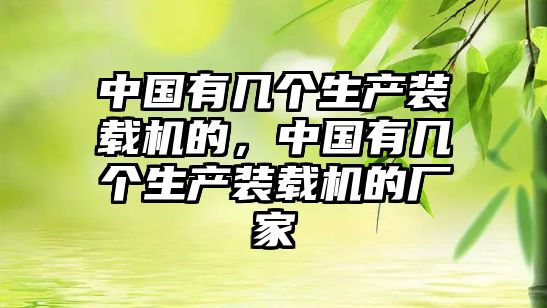 中国有几个生产装载机的，中国有几个生产装载机的厂家